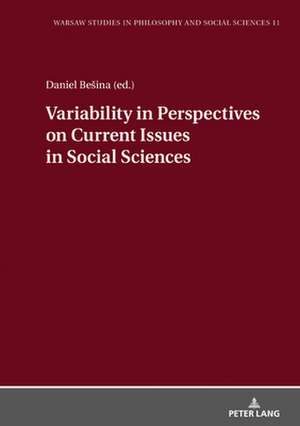 WARSAW STUDIES IN PHILOSOPHY AND SOCIAL SCIENCES 11

Daniel Bešina (ed.)

Variability in Perspectives on Current Issues in Social Sciences

PETER LANG